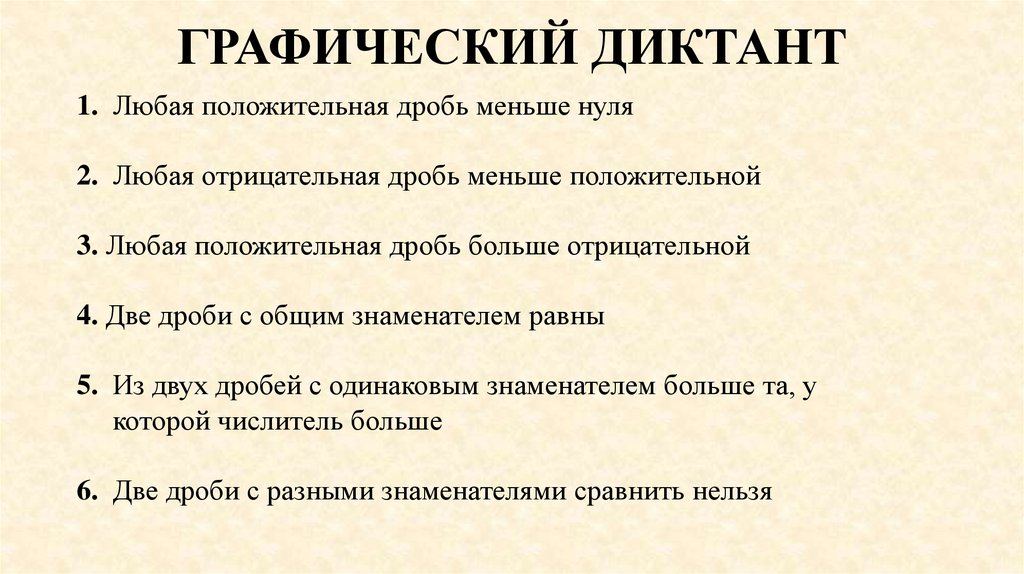 ГРАФИЧЕСКИЙ ДИКТАНТ

1. Любая положительная дробь меньше нуля

2. Любая отрицательная дробь меньше положительной

3. Любая положительная дробь больше отрицательной

4. Две дроби с общим знаменателем равны

5. Из двух дробей с одинаковым знаменателем больше та, у которой числитель больше

6. Две дроби с разными знаменателями сравнить нельзя